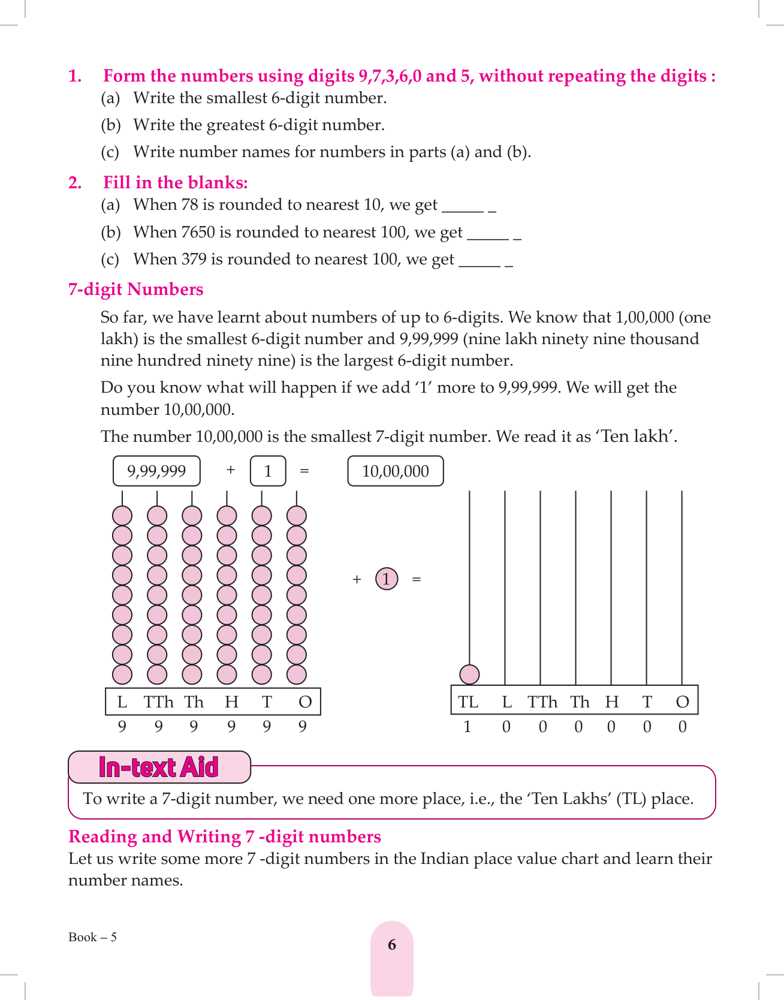 1. Form the numbers using digits 9,7,3,6,0 and 5, without repeating the digits :

(a) Write the smallest 6-digit number.

(b) Write the greatest 6-digit number.

(c) Write number names for numbers in parts (a) and (b).

2. Fill in the blanks:

(a) When 78 is rounded to nearest 10, we get _____ _

(b) When 7650 is rounded to nearest 100, we get _____ _

(c) When 379 is rounded to nearest 100, we get _____ _

7-digit Numbers

So far, we have learnt about numbers of up to 6-digits. We know that 1,00,000 (one lakh) is the smallest 6-digit number and 9,99,999 (nine lakh ninety nine thousand nine hundred ninety nine) is the largest 6-digit number.

Do you know what will happen if we add '1' more to 9,99,999. We will get the number 10,00,000.

The number 10,00,000 is the smallest 7-digit number. We read it as 'Ten lakh'.

9,99,999 + 1 = 10,00,000

+ 1 =

| L | TTh | Th | H | T | O |
|---|---|---|---|---|---|
| 9 | 9 | 9 | 9 | 9 | 9 |

| TL | L | TTh | Th | H | T | O |
|---|---|---|---|---|---|---|
| 1 | 0 | 0 | 0 | 0 | 0 | 0 |

In-text Aid

To write a 7-digit number, we need one more place, i.e., the 'Ten Lakhs' (TL) place.

Reading and Writing 7 -digit numbers

Let us write some more 7 -digit numbers in the Indian place value chart and learn their number names.

Book – 5

6